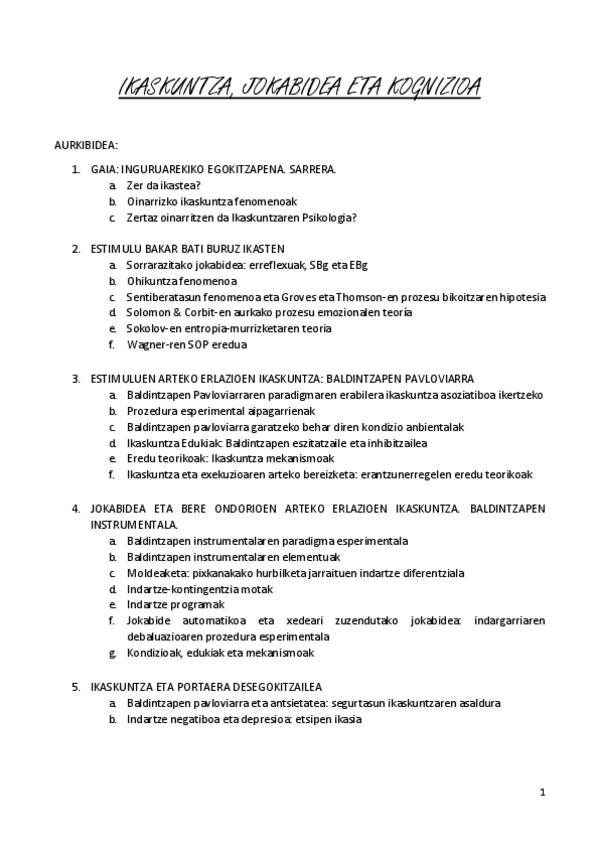 IKASKUNTZA, JOKABIDEA ETA KOGNIZIOA

AURKIBIDEA:

1. GAIA: INGURUAREKIKO EGOKITZAPENA. SARRERA.
a. Zer da ikastea?
b. Oinarrizko ikaskuntza fenomenoak
c. Zertaz oinarritzen da Ikaskuntzaren Psikologia?

2. ESTIMULU BAKAR BATI BURUZ IKASTEN
a. Sorrarazitako jokabidea: erreflexuak, SBg eta EBg
b. Ohikuntza fenomenoa
c. Sentiberatasun fenomenoa eta Groves eta Thomson-en prozesu bikoitzaren hipotesia
d. Solomon & Corbit-en aurkako prozesu emozionalen teoría
e. Sokolov-en entropia-murrizketaren teoria
f. Wagner-ren SOP eredua

3. ESTIMULUEN ARTEKO ERLAZIOEN IKASKUNTZA: BALDINTZAPEN PAVLOVIARRA
a. Baldintzapen Pavloviarraren paradigmaren erabilera ikaskuntza asoziatiboa ikertzeko
b. Prozedura esperimental aipagarrienak
c. Baldintzapen pavloviarra garatzeko behar diren kondizio anbientalak
d. Ikaskuntza Edukiak: Baldintzapen eszitatzaile eta inhibitzailea
e. Eredu teorikoak: Ikaskuntza mekanismoak
f. Ikaskuntza eta exekuzioaren arteko bereizketa: erantzunerregelen eredu teorikoak

4. JOKABIDEA ETA BERE ONDORIOEN ARTEKO ERLAZIOEN IKASKUNTZA. BALDINTZAPEN INSTRUMENTALA.
a. Baldintzapen instrumentalaren paradigma esperimentala
b. Baldintzapen instrumentalaren elementuak
c. Moldeaketa: pixkanakako hurbilketa jarraituen indartze diferentziala
d. Indartze-kontingentzia motak
e. Indartze programak
f. Jokabide automatikoa eta xedeari zuzendutako jokabidea: indargarriaren debaluazioaren prozedura esperimentala
g. Kondizioak, edukiak eta mekanismoak

5. IKASKUNTZA ETA PORTAERA DESEGOKITZAILEA
a. Baldintzapen pavloviarra eta antsietatea: segurtasun ikaskuntzaren asaldura
b. Indartze negatiboa eta depresioa: etsipen ikasia

1